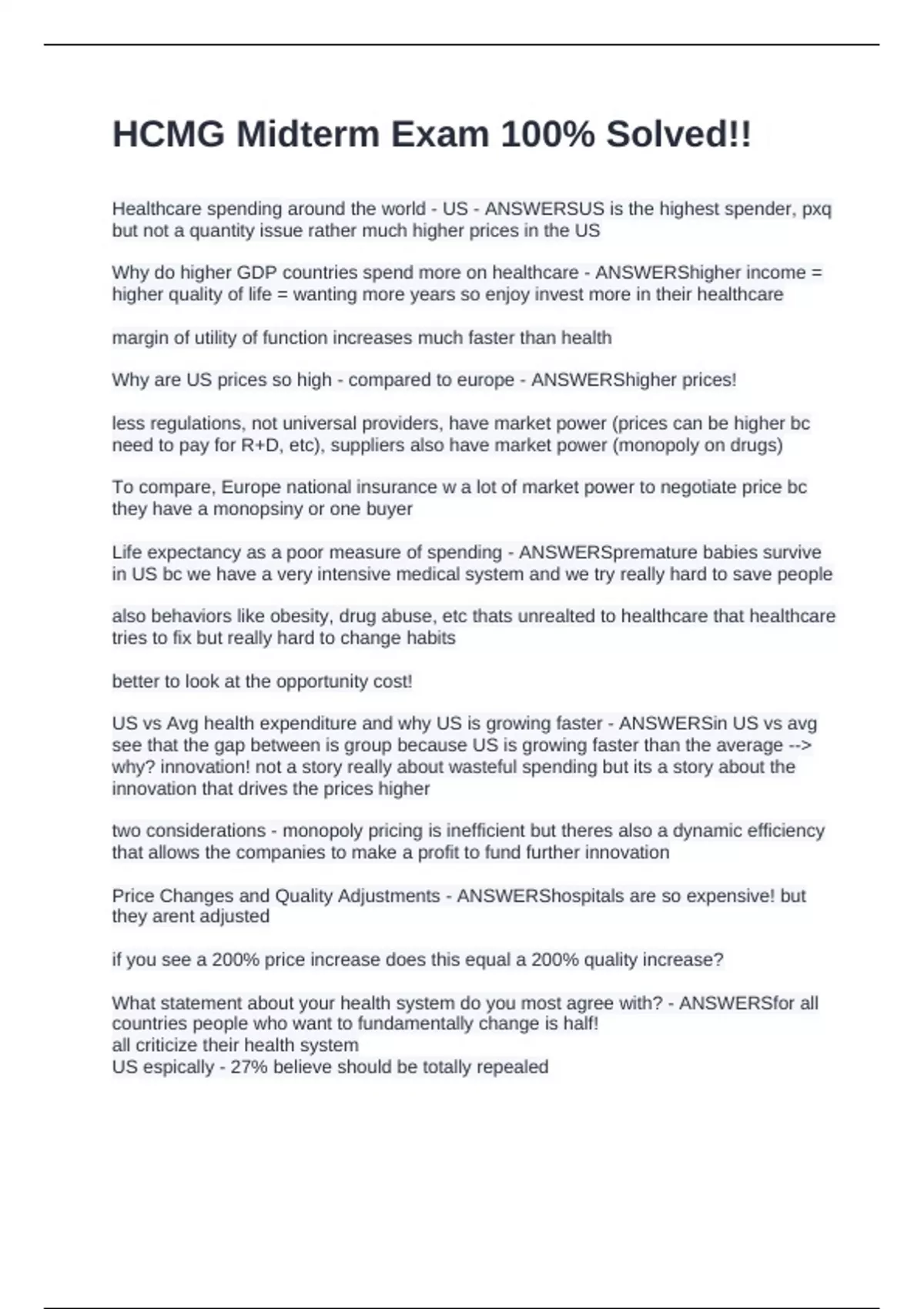 HCMG Midterm Exam 100% Solved!!

Healthcare spending around the world - US - ANSWERSUS is the highest spender, pxq but not a quantity issue rather much higher prices in the US

Why do higher GDP countries spend more on healthcare - ANSWERShigher income = higher quality of life = wanting more years so enjoy invest more in their healthcare

margin of utility of function increases much faster than health

Why are US prices so high - compared to europe - ANSWERShigher prices!

less regulations, not universal providers, have market power (prices can be higher bc need to pay for R+D, etc), suppliers also have market power (monopoly on drugs)

To compare, Europe national insurance w a lot of market power to negotiate price bc they have a monopsiny or one buyer

Life expectancy as a poor measure of spending - ANSWERSpremature babies survive in US bc we have a very intensive medical system and we try really hard to save people

also behaviors like obesity, drug abuse, etc thats unrealted to healthcare that healthcare tries to fix but really hard to change habits

better to look at the opportunity cost!

US vs Avg health expenditure and why US is growing faster - ANSWERSin US vs avg see that the gap between is group because US is growing faster than the average --> why? innovation! not a story really about wasteful spending but its a story about the innovation that drives the prices higher

two considerations - monopoly pricing is inefficient but theres also a dynamic efficiency that allows the companies to make a profit to fund further innovation

Price Changes and Quality Adjustments - ANSWERShospitals are so expensive! but they arent adjusted

if you see a 200% price increase does this equal a 200% quality increase?

What statement about your health system do you most agree with? - ANSWERSfor all countries people who want to fundamentally change is half!
all criticize their health system
US espically - 27% believe should be totally repealed